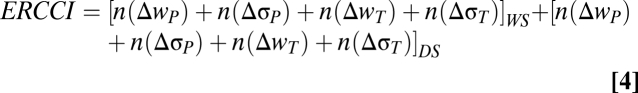 $ERCCI = [n(\Delta w_P) + n(\Delta \sigma_P) + n(\Delta w_T) + n(\Delta \sigma_T)]_{WS} + [n(\Delta w_P) + n(\Delta \sigma_P) + n(\Delta w_T) + n(\Delta \sigma_T)]_{DS}$

[4]